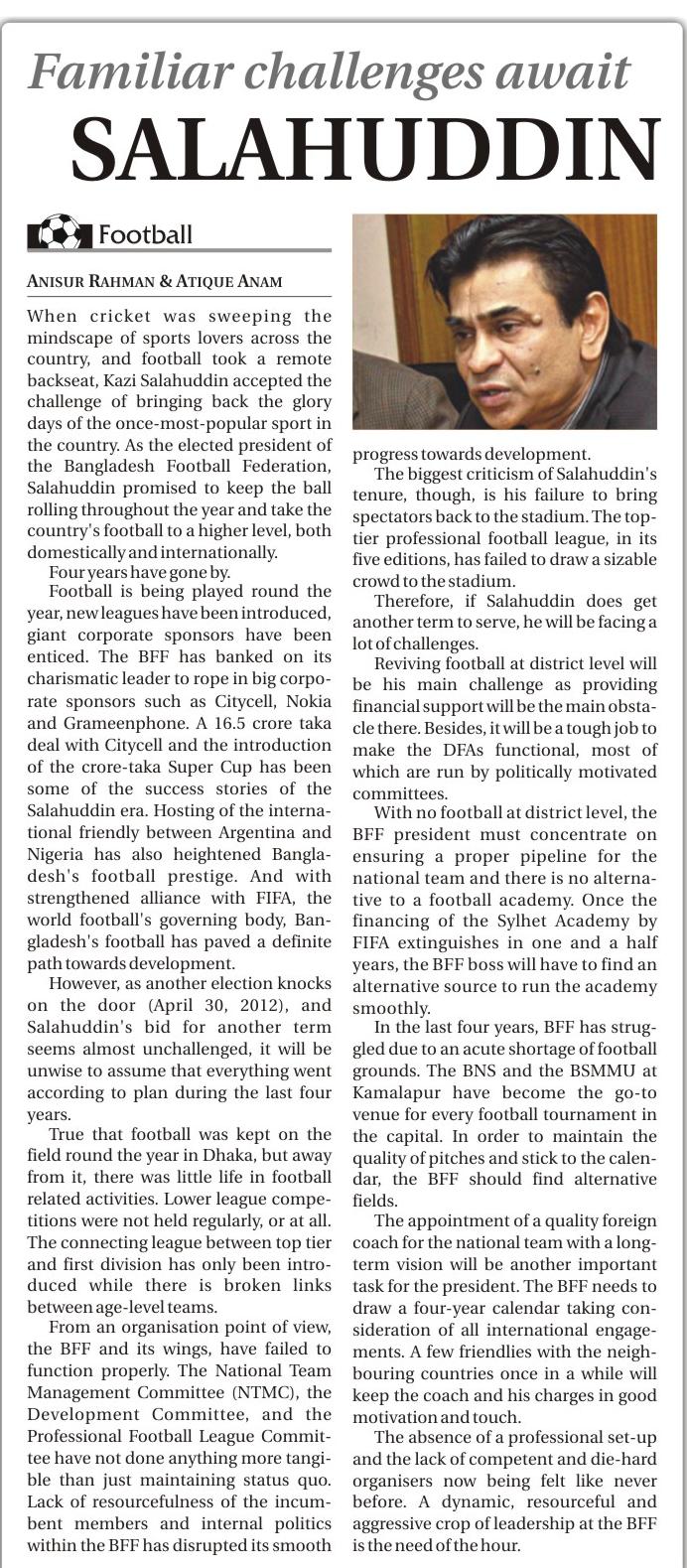 Familiar challenges await
SALAHUDDIN

Football

ANISUR RAHMAN & ATIQUE ANAM

When cricket was sweeping the mindscape of sports lovers across the country, and football took a remote backseat, Kazi Salahuddin accepted the challenge of bringing back the glory days of the once-most-popular sport in the country. As the elected president of the Bangladesh Football Federation, Salahuddin promised to keep the ball rolling throughout the year and take the country's football to a higher level, both domestically and internationally.

Four years have gone by.

Football is being played round the year, new leagues have been introduced, giant corporate sponsors have been enticed. The BFF has banked on its charismatic leader to rope in big corporate sponsors such as Citycell, Nokia and Grameenphone. A 16.5 crore taka deal with Citycell and the introduction of the crore-taka Super Cup has been some of the success stories of the Salahuddin era. Hosting of the international friendly between Argentina and Nigeria has also heightened Bangladesh's football prestige. And with strengthened alliance with FIFA, the world football's governing body, Bangladesh's football has paved a definite path towards development.

However, as another election knocks on the door (April 30, 2012), and Salahuddin's bid for another term seems almost unchallenged, it will be unwise to assume that everything went according to plan during the last four years.

True that football was kept on the field round the year in Dhaka, but away from it, there was little life in football related activities. Lower league competitions were not held regularly, or at all. The connecting league between top tier and first division has only been introduced while there is broken links between age-level teams.

From an organisation point of view, the BFF and its wings, have failed to function properly. The National Team Management Committee (NTMC), the Development Committee, and the Professional Football League Committee have not done anything more tangible than just maintaining status quo. Lack of resourcefulness of the incumbent members and internal politics within the BFF has disrupted its smooth progress towards development.

The biggest criticism of Salahuddin's tenure, though, is his failure to bring spectators back to the stadium. The top-tier professional football league, in its five editions, has failed to draw a sizable crowd to the stadium.

Therefore, if Salahuddin does get another term to serve, he will be facing a lot of challenges.

Reviving football at district level will be his main challenge as providing financial support will be the main obstacle there. Besides, it will be a tough job to make the DFAs functional, most of which are run by politically motivated committees.

With no football at district level, the BFF president must concentrate on ensuring a proper pipeline for the national team and there is no alternative to a football academy. Once the financing of the Sylhet Academy by FIFA extinguishes in one and a half years, the BFF boss will have to find an alternative source to run the academy smoothly.

In the last four years, BFF has struggled due to an acute shortage of football grounds. The BNS and the BSMMU at Kamalapur have become the go-to venue for every football tournament in the capital. In order to maintain the quality of pitches and stick to the calendar, the BFF should find alternative fields.

The appointment of a quality foreign coach for the national team with a long-term vision will be another important task for the president. The BFF needs to draw a four-year calendar taking consideration of all international engagements. A few friendlies with the neighbouring countries once in a while will keep the coach and his charges in good motivation and touch.

The absence of a professional set-up and the lack of competent and die-hard organisers now being felt like never before. A dynamic, resourceful and aggressive crop of leadership at the BFF is the need of the hour.